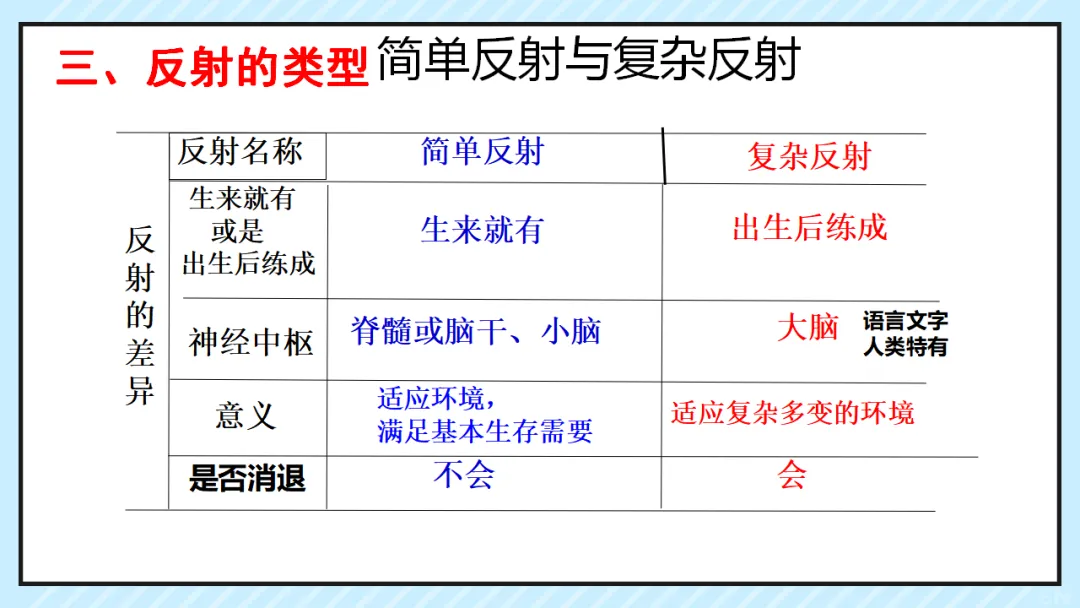 三、反射的类型 简单反射与复杂反射

| 反射的差异 | 反射名称 | 简单反射 | 复杂反射 |
|---|---|---|---|
| | 生来就有或是出生后练成 | 生来就有 | 出生后练成 |
| | 神经中枢 | 脊髓或脑干、小脑 | 大脑 语言文字人类特有 |
| | 意义 | 适应环境，满足基本生存需要 | 适应复杂多变的环境 |
| | 是否消退 | 不会 | 会 |